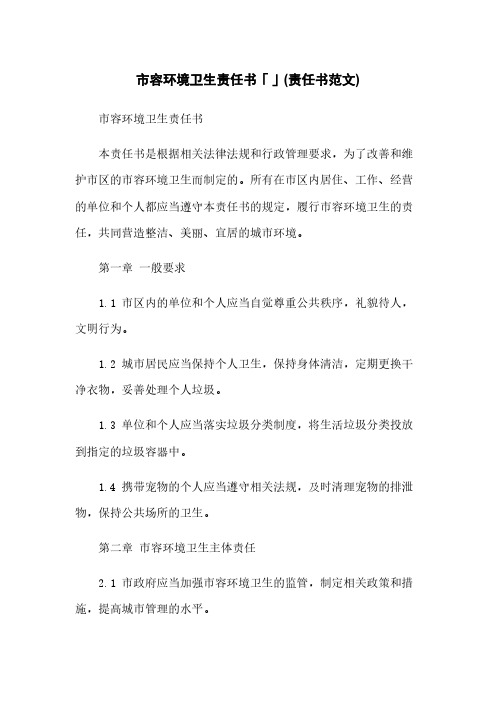 市容环境卫生责任书「」(责任书范文)

市容环境卫生责任书

本责任书是根据相关法律法规和行政管理要求，为了改善和维护市区的市容环境卫生而制定的。所有在市区内居住、工作、经营的单位和个人都应当遵守本责任书的规定，履行市容环境卫生的责任，共同营造整洁、美丽、宜居的城市环境。

第一章 一般要求

1.1 市区内的单位和个人应当自觉尊重公共秩序，礼貌待人，文明行为。

1.2 城市居民应当保持个人卫生，保持身体清洁，定期更换干净衣物，妥善处理个人垃圾。

1.3 单位和个人应当落实垃圾分类制度，将生活垃圾分类投放到指定的垃圾容器中。

1.4 携带宠物的个人应当遵守相关法规，及时清理宠物的排泄物，保持公共场所的卫生。

第二章 市容环境卫生主体责任

2.1 市政府应当加强市容环境卫生的监管，制定相关政策和措施，提高城市管理的水平。